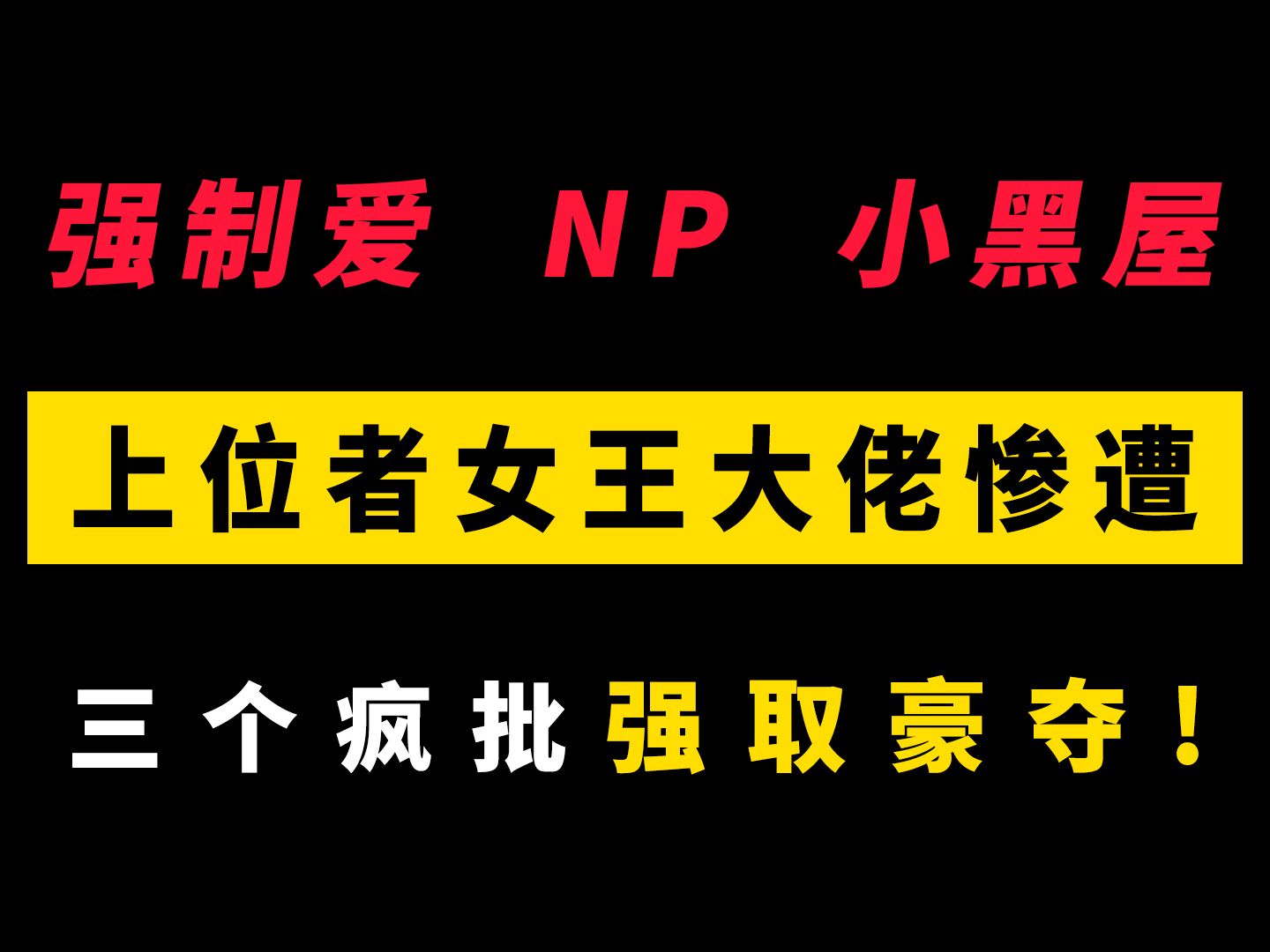 强制爱 NP 小黑屋

上位者女王大佬惨遭

三个疯批强取豪夺！